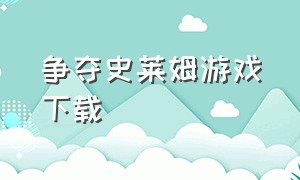 争夺史莱姆游戏下载